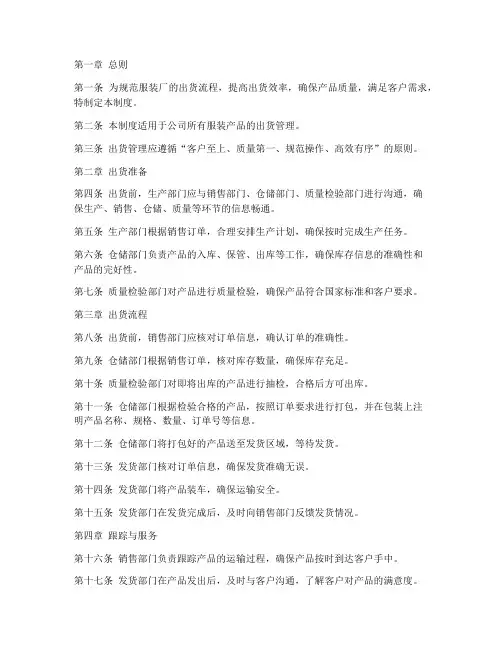 第一章 总则

第一条 为规范服装厂的出货流程，提高出货效率，确保产品质量，满足客户需求，特制定本制度。

第二条 本制度适用于公司所有服装产品的出货管理。

第三条 出货管理应遵循“客户至上、质量第一、规范操作、高效有序”的原则。

第二章 出货准备

第四条 出货前，生产部门应与销售部门、仓储部门、质量检验部门进行沟通，确保生产、销售、仓储、质量等环节的信息畅通。

第五条 生产部门根据销售订单，合理安排生产计划，确保按时完成生产任务。

第六条 仓储部门负责产品的入库、保管、出库等工作，确保库存信息的准确性和产品的完好性。

第七条 质量检验部门对产品进行质量检验，确保产品符合国家标准和客户要求。

第三章 出货流程

第八条 出货前，销售部门应核对订单信息，确认订单的准确性。

第九条 仓储部门根据销售订单，核对库存数量，确保库存充足。

第十条 质量检验部门对即将出库的产品进行抽检，合格后方可出库。

第十一条 仓储部门根据检验合格的产品，按照订单要求进行打包，并在包装上注明产品名称、规格、数量、订单号等信息。

第十二条 仓储部门将打包好的产品送至发货区域，等待发货。

第十三条 发货部门核对订单信息，确保发货准确无误。

第十四条 发货部门将产品装车，确保运输安全。

第十五条 发货部门在发货完成后，及时向销售部门反馈发货情况。

第四章 跟踪与服务

第十六条 销售部门负责跟踪产品的运输过程，确保产品按时到达客户手中。

第十七条 发货部门在产品发出后，及时与客户沟通，了解客户对产品的满意度。